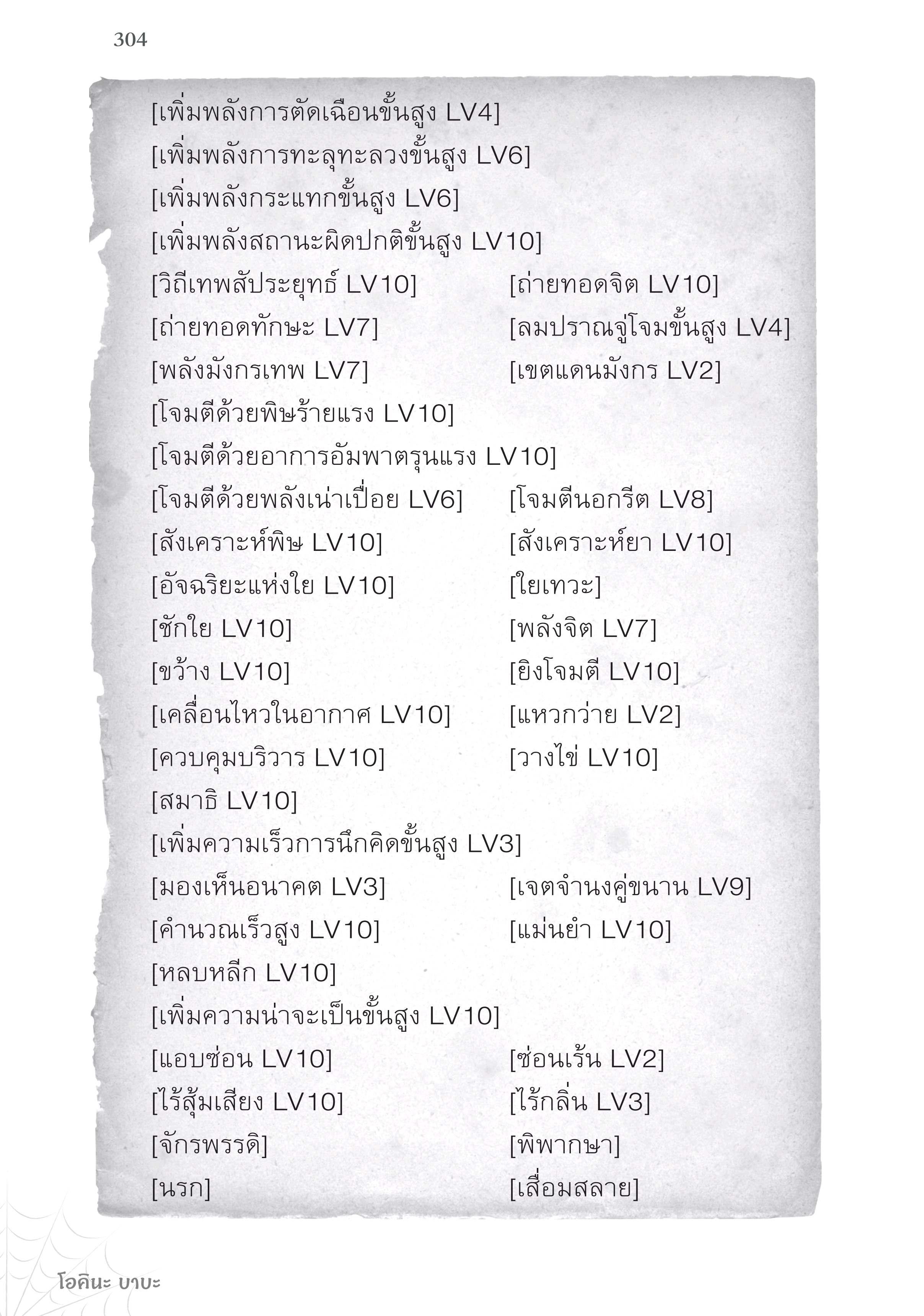 304

[เพิ่มพลังการตัดเฉือนขั้นสูง LV4]
[เพิ่มพลังการทะลุทะลวงขั้นสูง LV6]
[เพิ่มพลังกระแทกขั้นสูง LV6]
[เพิ่มพลังสถานะผิดปกติขั้นสูง LV10]
[วิถีเทพสัประยุทธ์ LV10] [ถ่ายทอดจิต LV10]
[ถ่ายทอดทักษะ LV7] [ลมปราณจู่โจมขั้นสูง LV4]
[พลังมังกรเทพ LV7] [เขตแดนมังกร LV2]
[โจมตีด้วยพิษร้ายแรง LV10]
[โจมตีด้วยอาการอัมพาตรุนแรง LV10]
[โจมตีด้วยพลังเน่าเปื่อย LV6] [โจมตีนอกรีต LV8]
[สังเคราะห์พิษ LV10] [สังเคราะห์ยา LV10]
[อัจฉริยะแห่งใย LV10] [ใยเทวะ]
[ชักใย LV10] [พลังจิต LV7]
[ขว้าง LV10] [ยิงโจมตี LV10]
[เคลื่อนไหวในอากาศ LV10] [แหวกว่าย LV2]
[ควบคุมบริวาร LV10] [วางไข่ LV10]
[สมาธิ LV10]
[เพิ่มความเร็วการนึกคิดขั้นสูง LV3]
[มองเห็นอนาคต LV3] [เจตจำนงคู่ขนาน LV9]
[คำนวณเร็วสูง LV10] [แม่นยำ LV10]
[หลบหลีก LV10]
[เพิ่มความน่าจะเป็นขั้นสูง LV10]
[แอบซ่อน LV10] [ซ่อนเร้น LV2]
[ไร้สุ้มเสียง LV10] [ไร้กลิ่น LV3]
[จักรพรรดิ] [พิพากษา]
[นรก] [เสื่อมสลาย]

โอคินะ บาบะ